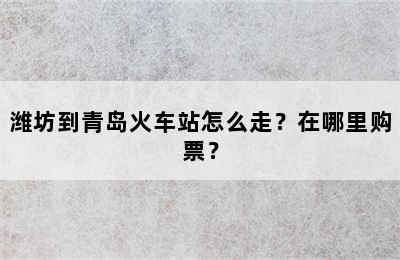 潍坊到青岛火车站怎么走？在哪里购票？